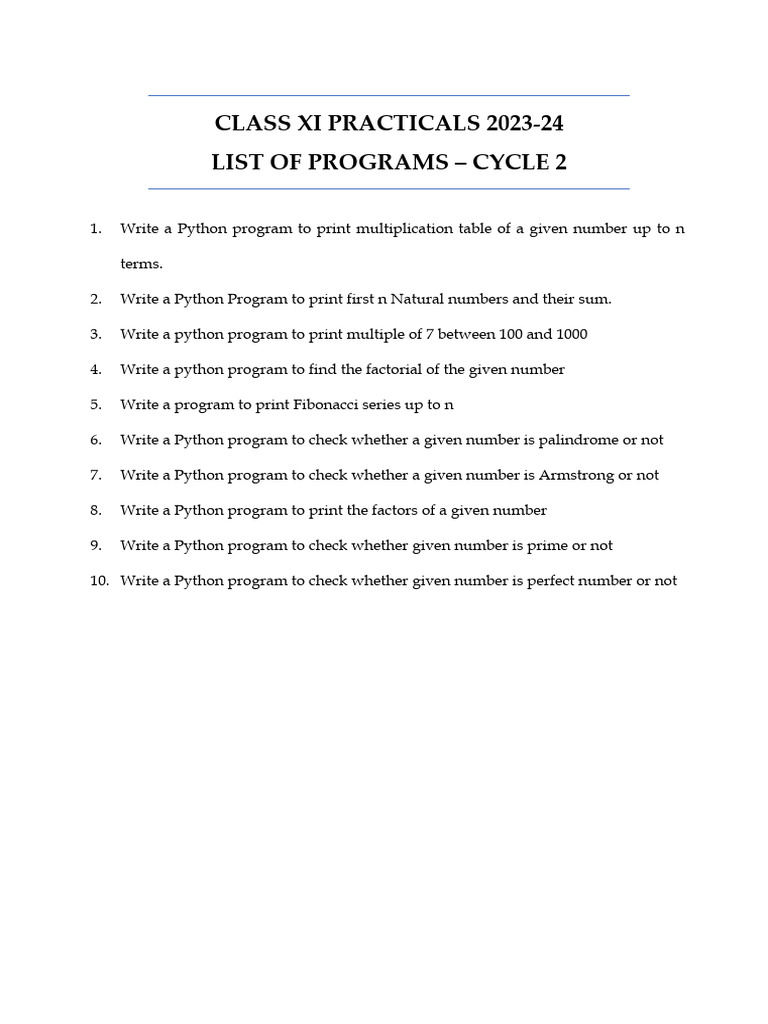 CLASS XI PRACTICALS 2023-24
LIST OF PROGRAMS – CYCLE 2

1. Write a Python program to print multiplication table of a given number up to n terms.
2. Write a Python Program to print first n Natural numbers and their sum.
3. Write a python program to print multiple of 7 between 100 and 1000
4. Write a python program to find the factorial of the given number
5. Write a program to print Fibonacci series up to n
6. Write a Python program to check whether a given number is palindrome or not
7. Write a Python program to check whether a given number is Armstrong or not
8. Write a Python program to print the factors of a given number
9. Write a Python program to check whether given number is prime or not
10. Write a Python program to check whether given number is perfect number or not